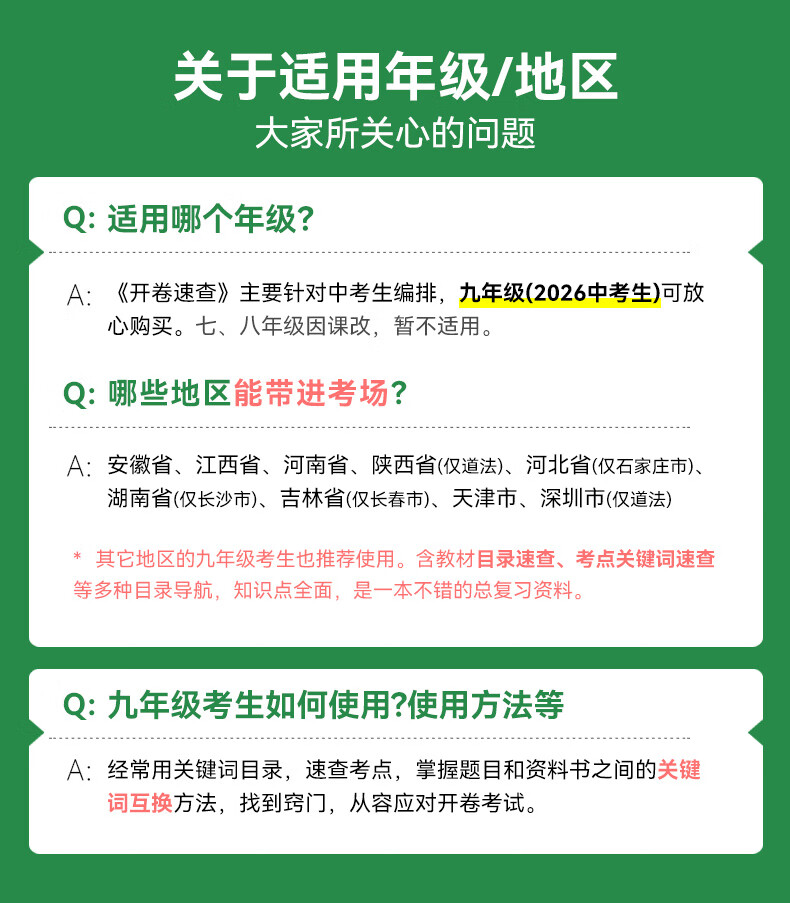 关于适用年级/地区

大家所关心的问题

Q: 适用哪个年级?

A: 《开卷速查》主要针对中考生编排，九年级(2026中考生)可放心购买。七、八年级因课改，暂不适用。

Q: 哪些地区能带进考场?

A: 安徽省、江西省、河南省、陕西省(仅道法)、河北省(仅石家庄市)、湖南省(仅长沙市)、吉林省(仅长春市)、天津市、深圳市(仅道法)

* 其它地区的九年级考生也推荐使用。含教材目录速查、考点关键词速查等多种目录导航，知识点全面，是一本不错的总复习资料。

Q: 九年级考生如何使用?使用方法等

A: 经常用关键词目录，速查考点，掌握题目和资料书之间的关键词互换方法，找到窍门，从容应对开卷考试。